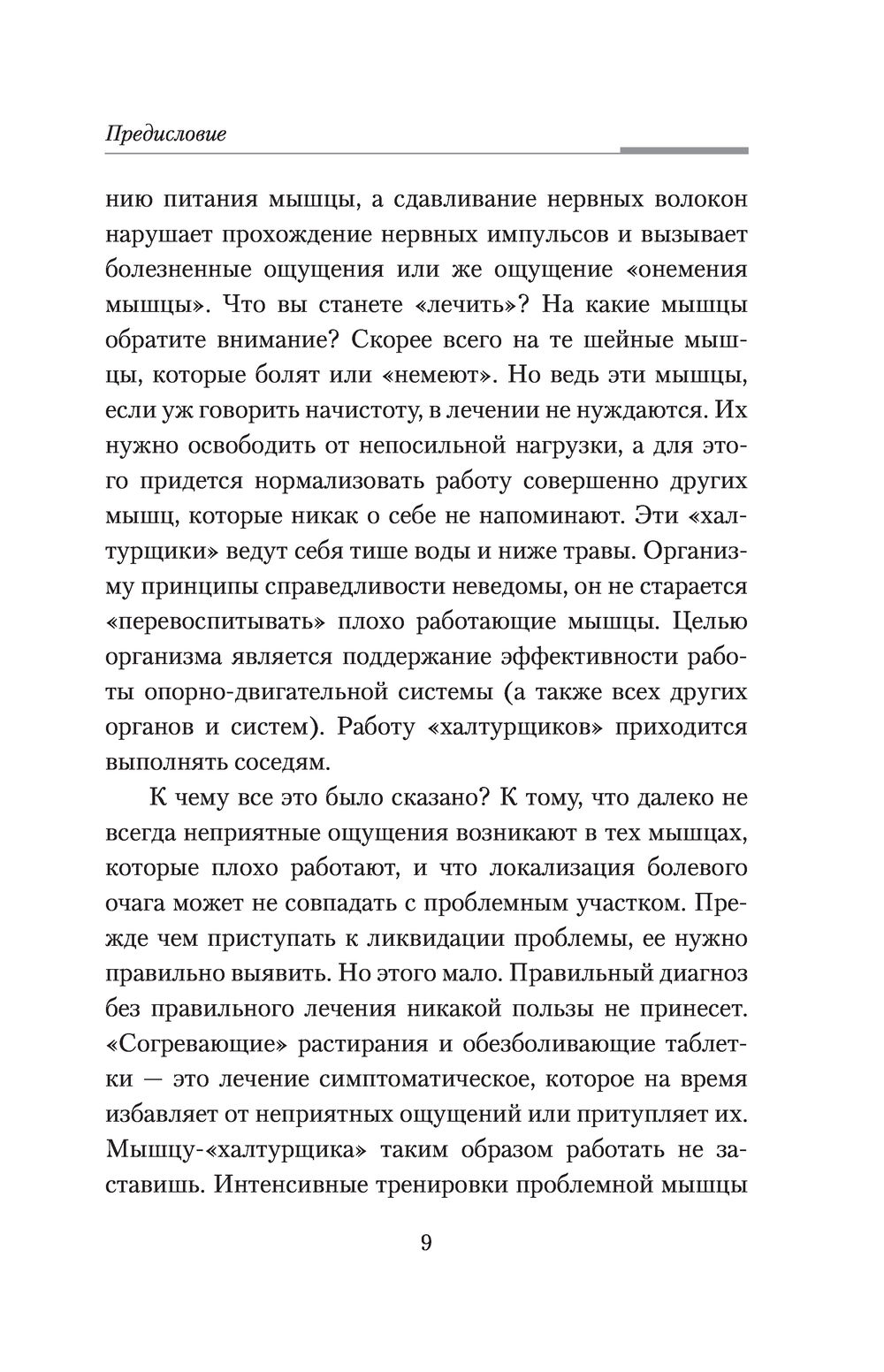 Предисловие

нию питания мышцы, а сдавливание нервных волокон нарушает прохождение нервных импульсов и вызывает болезненные ощущения или же ощущение «онемения мышцы». Что вы станете «лечить»? На какие мышцы обратите внимание? Скорее всего на те шейные мышцы, которые болят или «немеют». Но ведь эти мышцы, если уж говорить начистоту, в лечении не нуждаются. Их нужно освободить от непосильной нагрузки, а для этого придется нормализовать работу совершенно других мышц, которые никак о себе не напоминают. Эти «халтурщики» ведут себя тише воды и ниже травы. Организму принципы справедливости неведомы, он не старается «перевоспитывать» плохо работающие мышцы. Целью организма является поддержание эффективности работы опорно-двигательной системы (а также всех других органов и систем). Работу «халтурщиков» приходится выполнять соседям.

К чему все это было сказано? К тому, что далеко не всегда неприятные ощущения возникают в тех мышцах, которые плохо работают, и что локализация болевого очага может не совпадать с проблемным участком. Прежде чем приступать к ликвидации проблемы, ее нужно правильно выявить. Но этого мало. Правильный диагноз без правильного лечения никакой пользы не принесет. «Согревающие» растирания и обезболивающие таблетки — это лечение симптоматическое, которое на время избавляет от неприятных ощущений или притупляет их. Мышцу-«халтурщика» таким образом работать не заставишь. Интенсивные тренировки проблемной мышцы

9